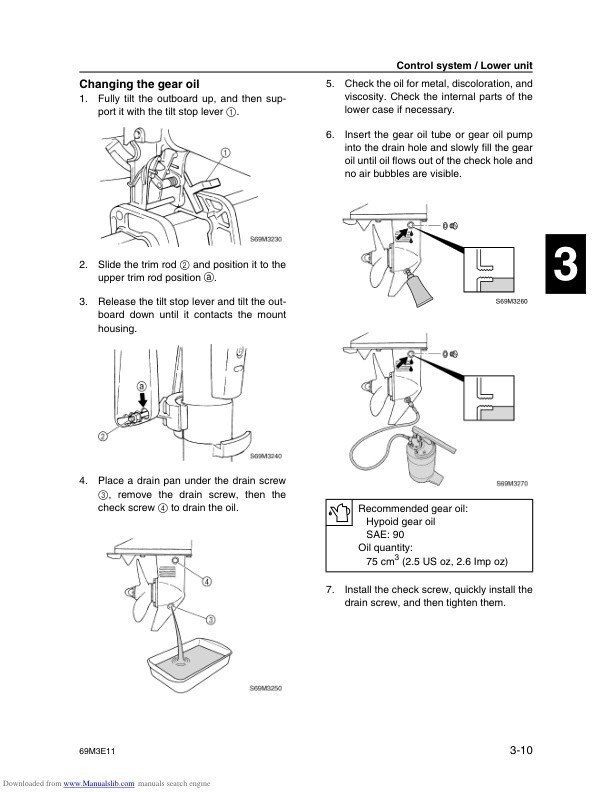 Control system / Lower unit

Changing the gear oil

1. Fully tilt the outboard up, and then support it with the tilt stop lever ①.

①

S69M3230

2. Slide the trim rod ② and position it to the upper trim rod position ⓐ.

3. Release the tilt stop lever and tilt the outboard down until it contacts the mount housing.

ⓐ

②

S69M3240

4. Place a drain pan under the drain screw ③, remove the drain screw, then the check screw ④ to drain the oil.

④

③

S69M3250

5. Check the oil for metal, discoloration, and viscosity. Check the internal parts of the lower case if necessary.

6. Insert the gear oil tube or gear oil pump into the drain hole and slowly fill the gear oil until oil flows out of the check hole and no air bubbles are visible.

S69M3260

S69M3270

Recommended gear oil:
Hypoid gear oil
SAE: 90
Oil quantity:
75 $cm^3$ (2.5 US oz, 2.6 Imp oz)

7. Install the check screw, quickly install the drain screw, and then tighten them.

3

69M3E11

3-10

Downloaded from www.Manualslib.com manuals search engine